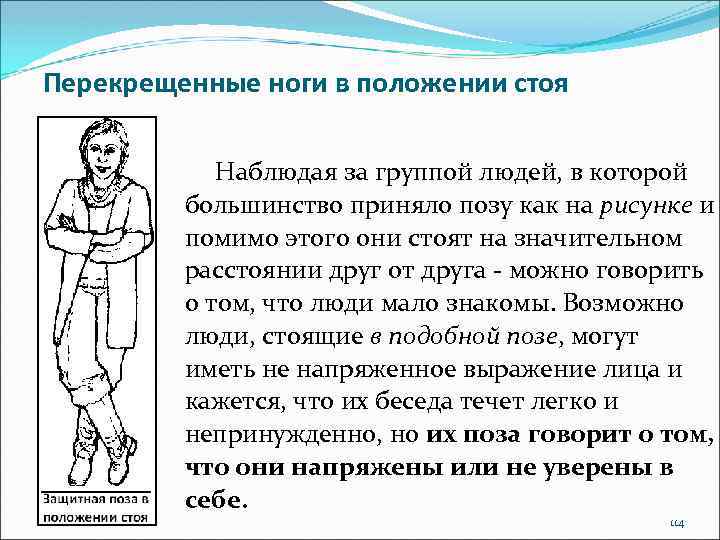 Перекрещенные ноги в положении стоя

Защитная поза в положении стоя

Наблюдая за группой людей, в которой большинство приняло позу как на рисунке и помимо этого они стоят на значительном расстоянии друг от друга - можно говорить о том, что люди мало знакомы. Возможно люди, стоящие в подобной позе, могут иметь не напряженное выражение лица и кажется, что их беседа течет легко и непринужденно, но их поза говорит о том, что они напряжены или не уверены в себе.

64